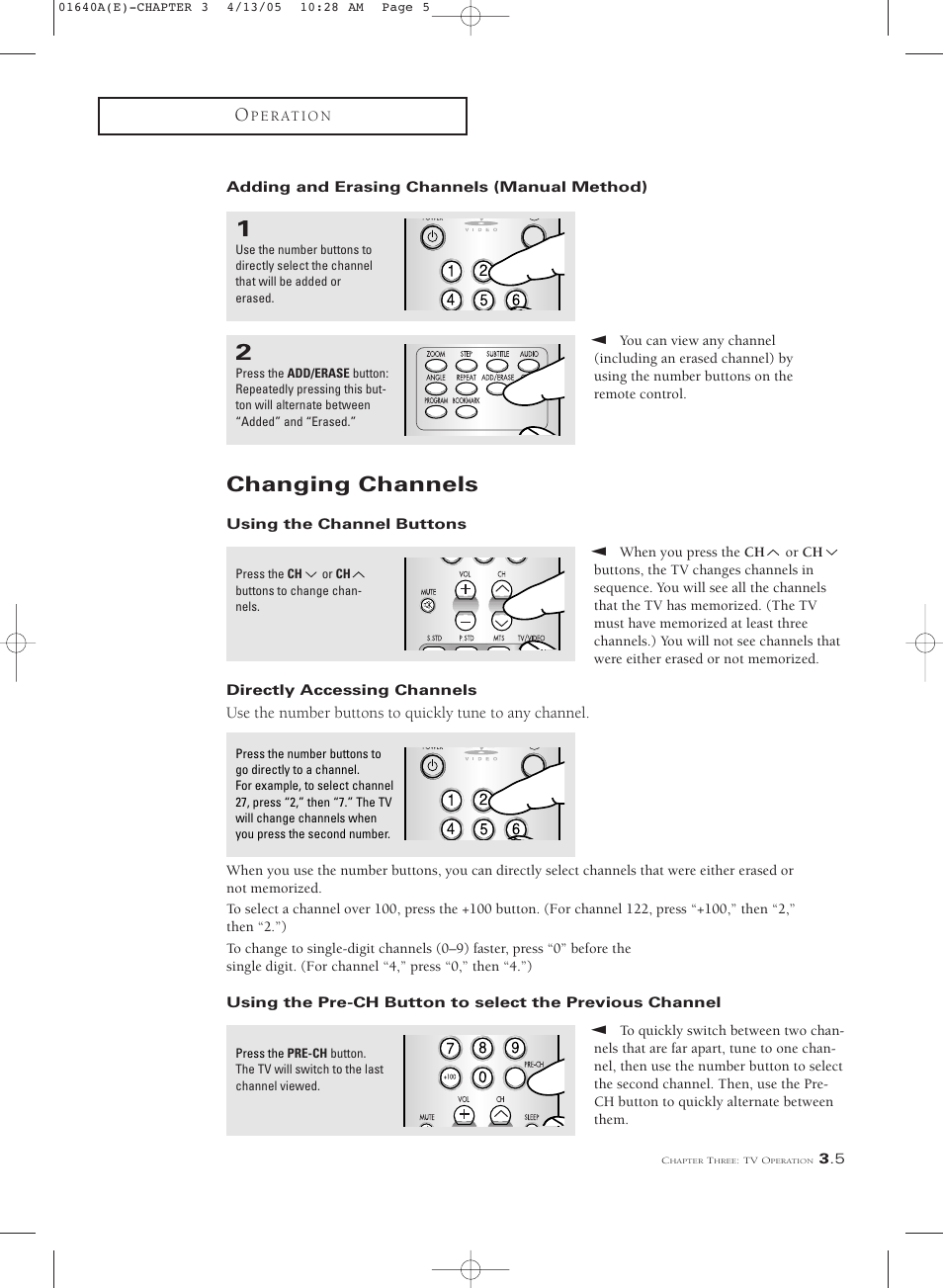 01640A(E)-CHAPTER 3 4/13/05 10:28 AM Page 5

OPERATION

Adding and Erasing Channels (Manual Method)

1
Use the number buttons to directly select the channel that will be added or erased.

POWER
VIDEO
1 2
4 5 6

2
Press the ADD/ERASE button: Repeatedly pressing this button will alternate between “Added” and “Erased.”

ZOOM STEP SUBTITLE AUDIO
ANGLE REPEAT ADD/ERASE
PROGRAM BOOKMARK

◄ You can view any channel (including an erased channel) by using the number buttons on the remote control.

Changing Channels

Using the Channel Buttons

Press the CH ∨ or CH ∧ buttons to change channels.

VOL CH
MUTE
S.STD P.STD MTS TV/VIDEO

◄ When you press the CH ∧ or CH ∨ buttons, the TV changes channels in sequence. You will see all the channels that the TV has memorized. (The TV must have memorized at least three channels.) You will not see channels that were either erased or not memorized.

Directly Accessing Channels

Use the number buttons to quickly tune to any channel.

Press the number buttons to go directly to a channel. For example, to select channel 27, press “2,” then “7.” The TV will change channels when you press the second number.

POWER
VIDEO
1 2
4 5 6

When you use the number buttons, you can directly select channels that were either erased or not memorized.

To select a channel over 100, press the +100 button. (For channel 122, press “+100,” then “2,” then “2.”)

To change to single-digit channels (0–9) faster, press “0” before the single digit. (For channel “4,” press “0,” then “4.”)

Using the Pre-CH Button to select the Previous Channel

Press the PRE-CH button. The TV will switch to the last channel viewed.

7 8 9
+100 0 PRE-CH
VOL CH
MUTE SLEEP

◄ To quickly switch between two channels that are far apart, tune to one channel, then use the number button to select the second channel. Then, use the Pre-CH button to quickly alternate between them.

CHAPTER THREE: TV OPERATION 3.5